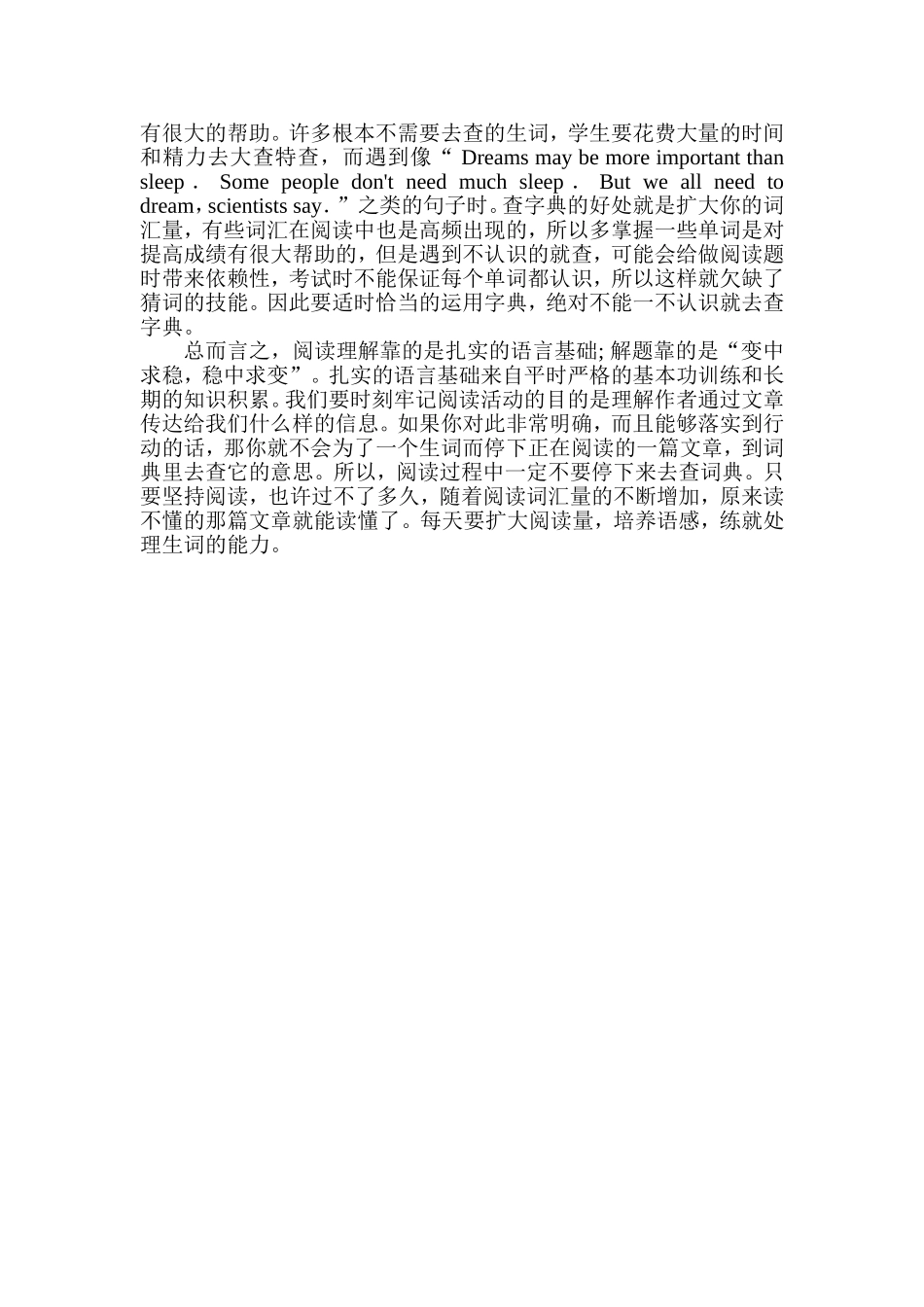 有很大的帮助。许多根本不需要去查的生词，学生要花费大量的时间和精力去大查特查，而遇到像“ Dreams may be more important than sleep． Some people don't need much sleep． But we all need to dream，scientists say．”之类的句子时。查字典的好处就是扩大你的词汇量，有些词汇在阅读中也是高频出现的，所以多掌握一些单词是对提高成绩有很大帮助的，但是遇到不认识的就查，可能会给做阅读题时带来依赖性，考试时不能保证每个单词都认识，所以这样就欠缺了猜词的技能。因此要适时恰当的运用字典，绝对不能一不认识就去查字典。

总而言之，阅读理解靠的是扎实的语言基础; 解题靠的是“变中求稳，稳中求变”。扎实的语言基础来自平时严格的基本功训练和长期的知识积累。我们要时刻牢记阅读活动的目的是理解作者通过文章传达给我们什么样的信息。如果你对此非常明确，而且能够落实到行动的话，那你就不会为了一个生词而停下正在阅读的一篇文章，到词典里去查它的意思。所以，阅读过程中一定不要停下来去查词典。只要坚持阅读，也许过不了多久，随着阅读词汇量的不断增加，原来读不懂的那篇文章就能读懂了。每天要扩大阅读量，培养语感，练就处理生词的能力。